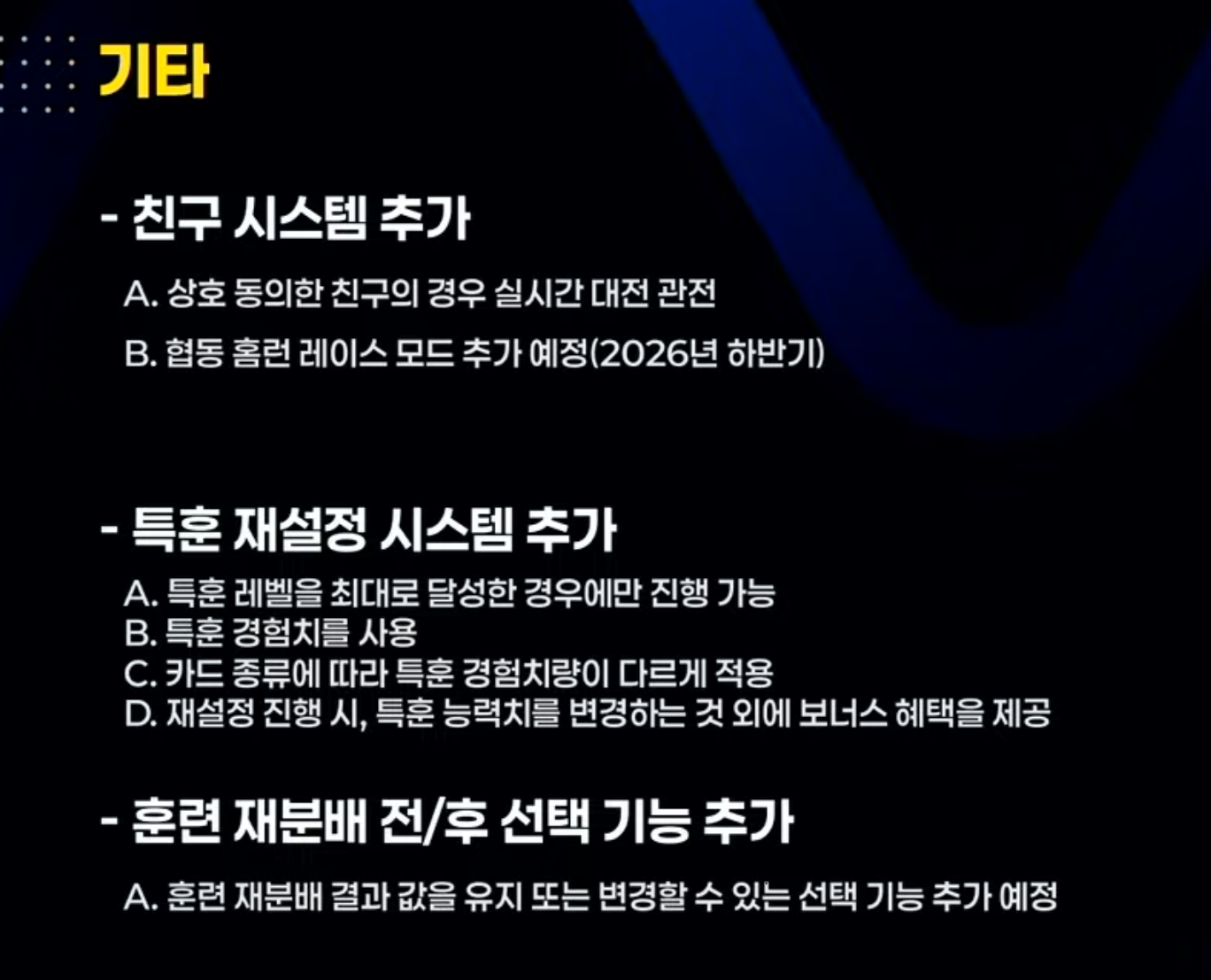 기타

- 친구 시스템 추가

A. 상호 동의한 친구의 경우 실시간 대전 관전

B. 협동 홈런 레이스 모드 추가 예정(2026년 하반기)

- 특훈 재설정 시스템 추가

A. 특훈 레벨을 최대로 달성한 경우에만 진행 가능
B. 특훈 경험치를 사용
C. 카드 종류에 따라 특훈 경험치량이 다르게 적용
D. 재설정 진행 시, 특훈 능력치를 변경하는 것 외에 보너스 혜택을 제공

- 훈련 재분배 전/후 선택 기능 추가

A. 훈련 재분배 결과 값을 유지 또는 변경할 수 있는 선택 기능 추가 예정